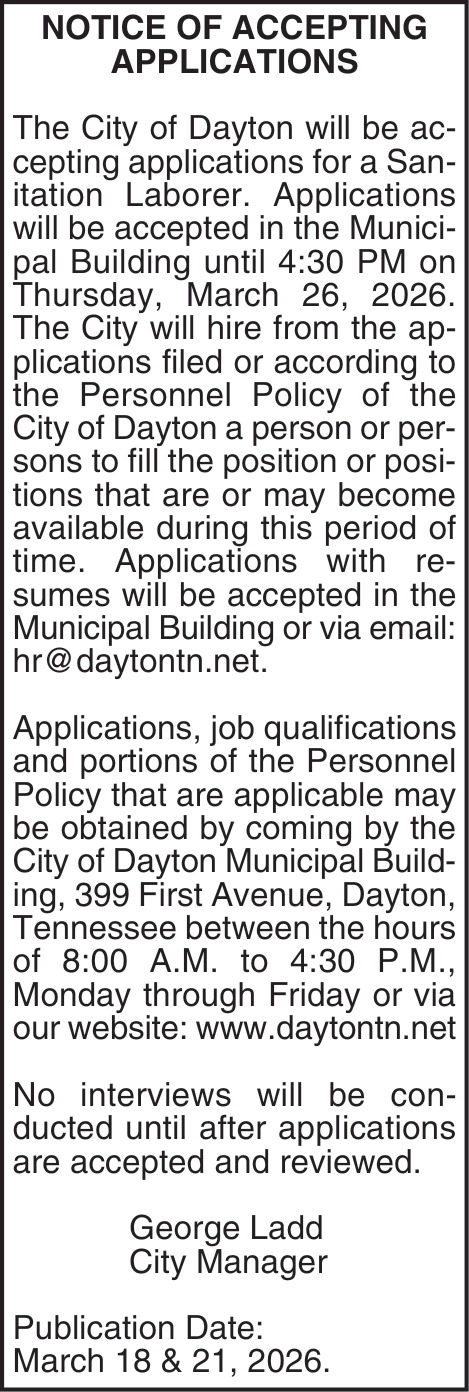 NOTICE OF ACCEPTING APPLICATIONS

The City of Dayton will be accepting applications for a Sanitation Laborer. Applications will be accepted in the Municipal Building until 4:30 PM on Thursday, March 26, 2026. The City will hire from the applications filed or according to the Personnel Policy of the City of Dayton a person or persons to fill the position or positions that are or may become available during this period of time. Applications with resumes will be accepted in the Municipal Building or via email: hr@daytontn.net.

Applications, job qualifications and portions of the Personnel Policy that are applicable may be obtained by coming by the City of Dayton Municipal Building, 399 First Avenue, Dayton, Tennessee between the hours of 8:00 A.M. to 4:30 P.M., Monday through Friday or via our website: www.daytontn.net

No interviews will be conducted until after applications are accepted and reviewed.

George Ladd
City Manager

Publication Date:
March 18 & 21, 2026.